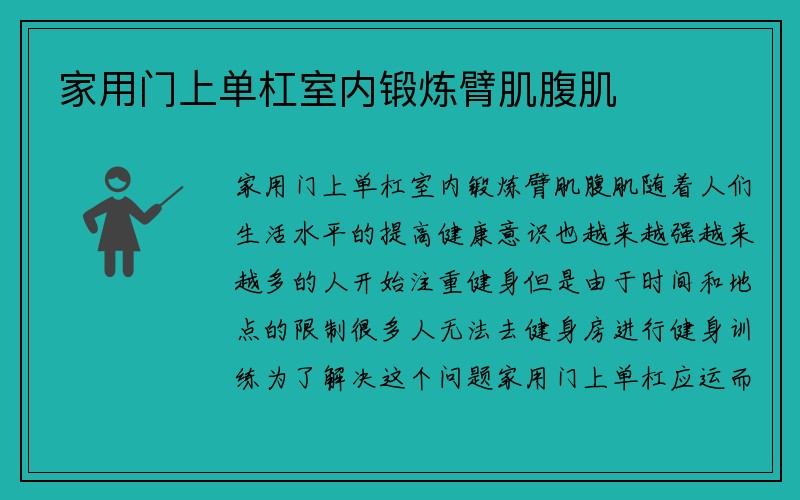 家用门上单杠室内锻炼臂肌腹肌

家用门上单杠室内锻炼臂肌腹肌随着人们生活水平的提高健康意识也越来越强越来越多的人开始注重健身但是由于时间和地点的限制很多人无法去健身房进行健身训练为了解决这个问题家用门上单杠应运而